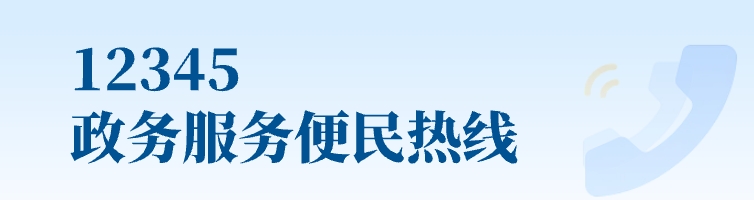 12345
政务服务便民热线